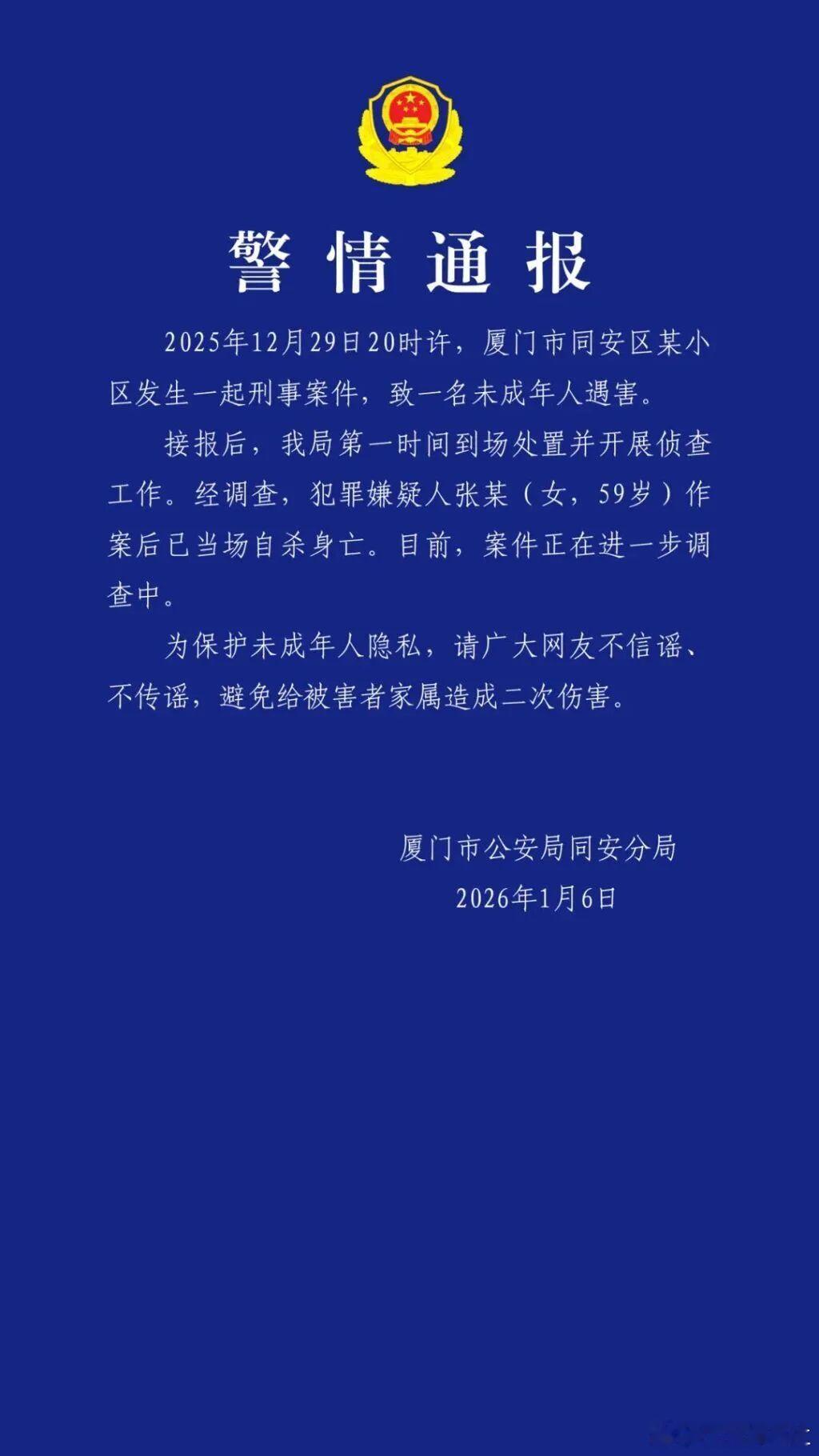 警情通报

2025年12月29日20时许，厦门市同安区某小区发生一起刑事案件，致一名未成年人遇害。

接报后，我局第一时间到场处置并开展侦查工作。经调查，犯罪嫌疑人张某（女，59岁）作案后已当场自杀身亡。目前，案件正在进一步调查中。

为保护未成年人隐私，请广大网友不信谣、不传谣，避免给被害者家属造成二次伤害。

厦门市公安局同安分局
2026年1月6日